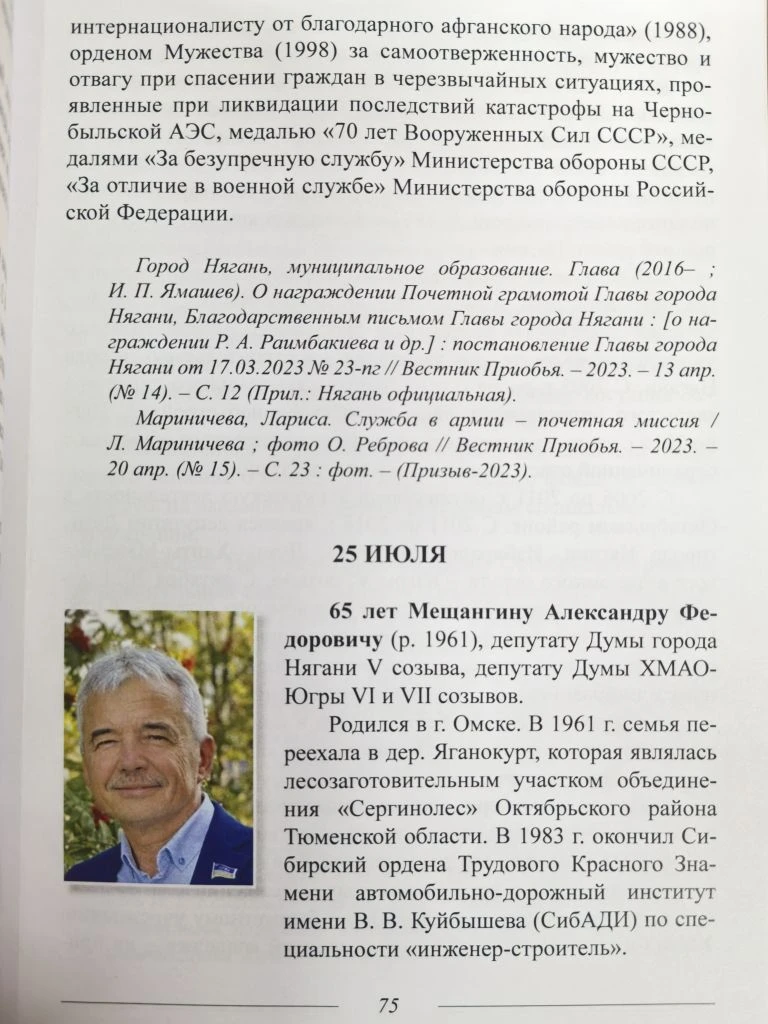 интернационалисту от благодарного афганского народа» (1988), орденом Мужества (1998) за самоотверженность, мужество и отвагу при спасении граждан в черезвычайных ситуациях, проявленные при ликвидации последствий катастрофы на Чернобыльской АЭС, медалью «70 лет Вооруженных Сил СССР», медалями «За безупречную службу» Министерства обороны СССР, «За отличие в военной службе» Министерства обороны Российской Федерации.

Город Нягань, муниципальное образование. Глава (2016– ; И. П. Ямашев). О награждении Почетной грамотой Главы города Нягани, Благодарственным письмом Главы города Нягани : [о награждении Р. А. Раимбакиева и др.] : постановление Главы города Нягани от 17.03.2023 № 23-пг // Вестник Приобья. – 2023. – 13 апр. (№ 14). – С. 12 (Прил.: Нягань официальная).

Мариничева, Лариса. Служба в армии – почетная миссия / Л. Мариничева ; фото О. Реброва // Вестник Приобья. – 2023. – 20 апр. (№ 15). – С. 23 : фот. – (Призыв-2023).

25 ИЮЛЯ

65 лет Мещангину Александру Федоровичу (р. 1961), депутату Думы города Нягани V созыва, депутату Думы ХМАО-Югры VI и VII созывов.

Родился в г. Омске. В 1961 г. семья переехала в дер. Яганокурт, которая являлась лесозаготовительным участком объединения «Сергинолес» Октябрьского района Тюменской области. В 1983 г. окончил Сибирский ордена Трудового Красного Знамени автомобильно-дорожный институт имени В. В. Куйбышева (СибАДИ) по специальности «инженер-строитель».

75